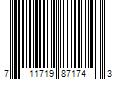 7 11719 87174 3